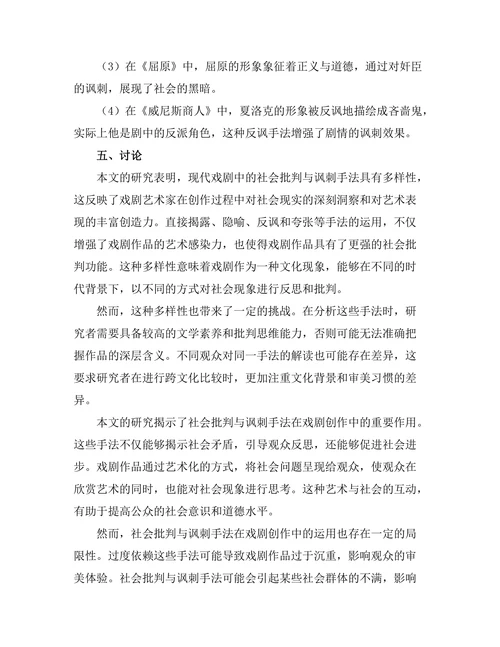 （3）在《屈原》中，屈原的形象象征着正义与道德，通过对奸臣的讽刺，展现了社会的黑暗。

（4）在《威尼斯商人》中，夏洛克的形象被反讽地描绘成吝啬鬼，实际上他是剧中的反派角色，这种反讽手法增强了剧情的讽刺效果。

五、讨论

本文的研究表明，现代戏剧中的社会批判与讽刺手法具有多样性，这反映了戏剧艺术家在创作过程中对社会现实的深刻洞察和对艺术表现的丰富创造力。直接揭露、隐喻、反讽和夸张等手法的运用，不仅增强了戏剧作品的艺术感染力，也使得戏剧作品具有了更强的社会批判功能。这种多样性意味着戏剧作为一种文化现象，能够在不同的时代背景下，以不同的方式对社会现象进行反思和批判。

然而，这种多样性也带来了一定的挑战。在分析这些手法时，研究者需要具备较高的文学素养和批判思维能力，否则可能无法准确把握作品的深层含义。不同观众对同一手法的解读也可能存在差异，这要求研究者在进行跨文化比较时，更加注重文化背景和审美习惯的差异。

本文的研究揭示了社会批判与讽刺手法在戏剧创作中的重要作用。这些手法不仅能够揭示社会矛盾，引导观众反思，还能够促进社会进步。戏剧作品通过艺术化的方式，将社会问题呈现给观众，使观众在欣赏艺术的同时，也能对社会现象进行思考。这种艺术与社会的互动，有助于提高公众的社会意识和道德水平。

然而，社会批判与讽刺手法在戏剧创作中的运用也存在一定的局限性。过度依赖这些手法可能导致戏剧作品过于沉重，影响观众的审美体验。社会批判与讽刺手法可能会引起某些社会群体的不满，影响